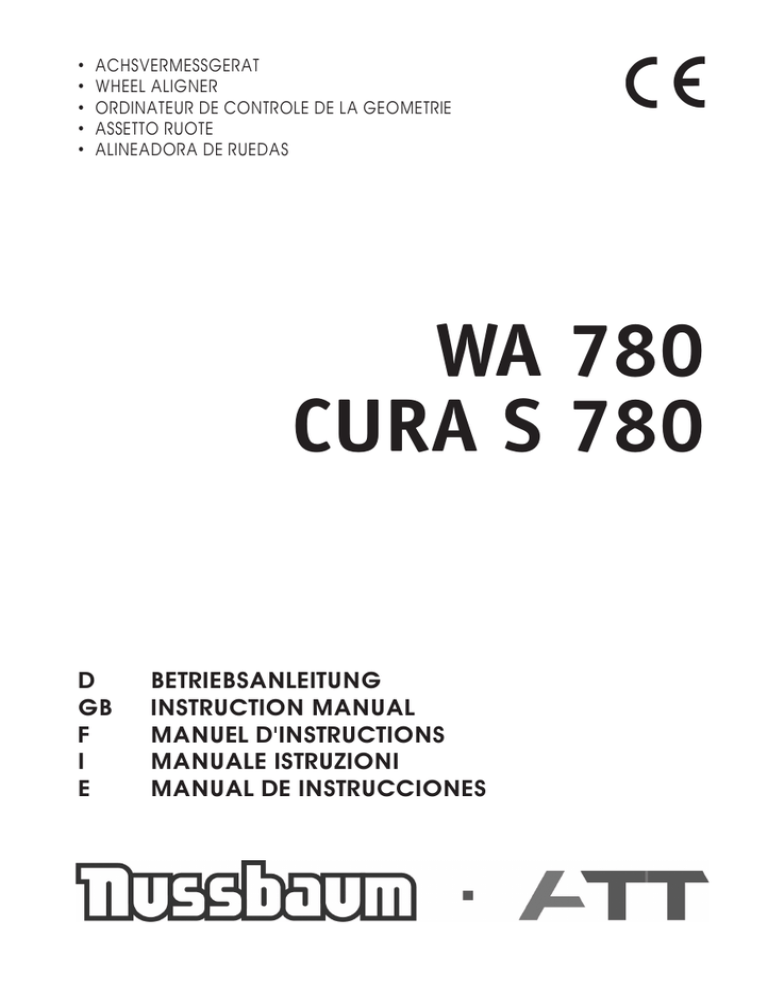 • ACHSVERMESSGERAT
• WHEEL ALIGNER
• ORDINATEUR DE CONTROLE DE LA GEOMETRIE
• ASSETTO RUOTE
• ALINEADORA DE RUEDAS

CE

WA 780
CURA S 780

D BETRIEBSANLEITUNG
GB INSTRUCTION MANUAL
F MANUEL D'INSTRUCTIONS
I MANUALE ISTRUZIONI
E MANUAL DE INSTRUCCIONES

Nussbaum · ATT